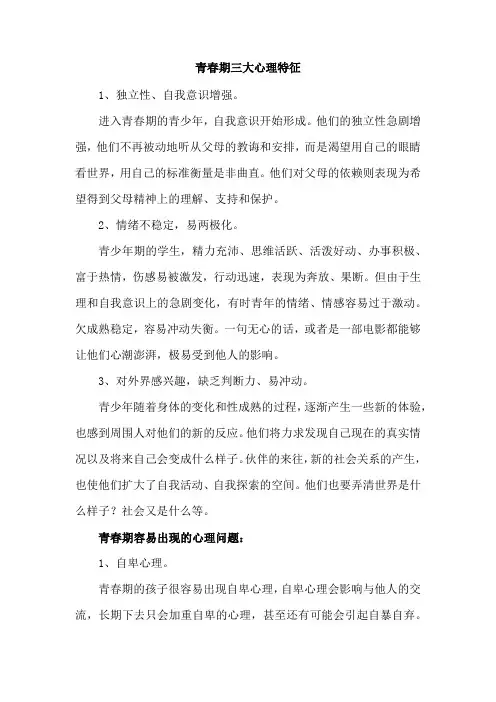 青春期三大心理特征

1、独立性、自我意识增强。

进入青春期的青少年，自我意识开始形成。他们的独立性急剧增强，他们不再被动地听从父母的教诲和安排，而是渴望用自己的眼睛看世界，用自己的标准衡量是非曲直。他们对父母的依赖则表现为希望得到父母精神上的理解、支持和保护。

2、情绪不稳定，易两极化。

青少年期的学生，精力充沛、思维活跃、活泼好动、办事积极、富于热情，伤感易被激发，行动迅速，表现为奔放、果断。但由于生理和自我意识上的急剧变化，有时青年的情绪、情感容易过于激动。欠成熟稳定，容易冲动失衡。一句无心的话，或者是一部电影都能够让他们心潮澎湃，极易受到他人的影响。

3、对外界感兴趣，缺乏判断力、易冲动。

青少年随着身体的变化和性成熟的过程，逐渐产生一些新的体验，也感到周围人对他们的新的反应。他们将力求发现自己现在的真实情况以及将来自己会变成什么样子。伙伴的来往，新的社会关系的产生，也使他们扩大了自我活动、自我探索的空间。他们也要弄清世界是什么样子？社会又是什么等。

青春期容易出现的心理问题：

1、自卑心理。

青春期的孩子很容易出现自卑心理，自卑心理会影响与他人的交流，长期下去只会加重自卑的心理，甚至还有可能会引起自暴自弃。